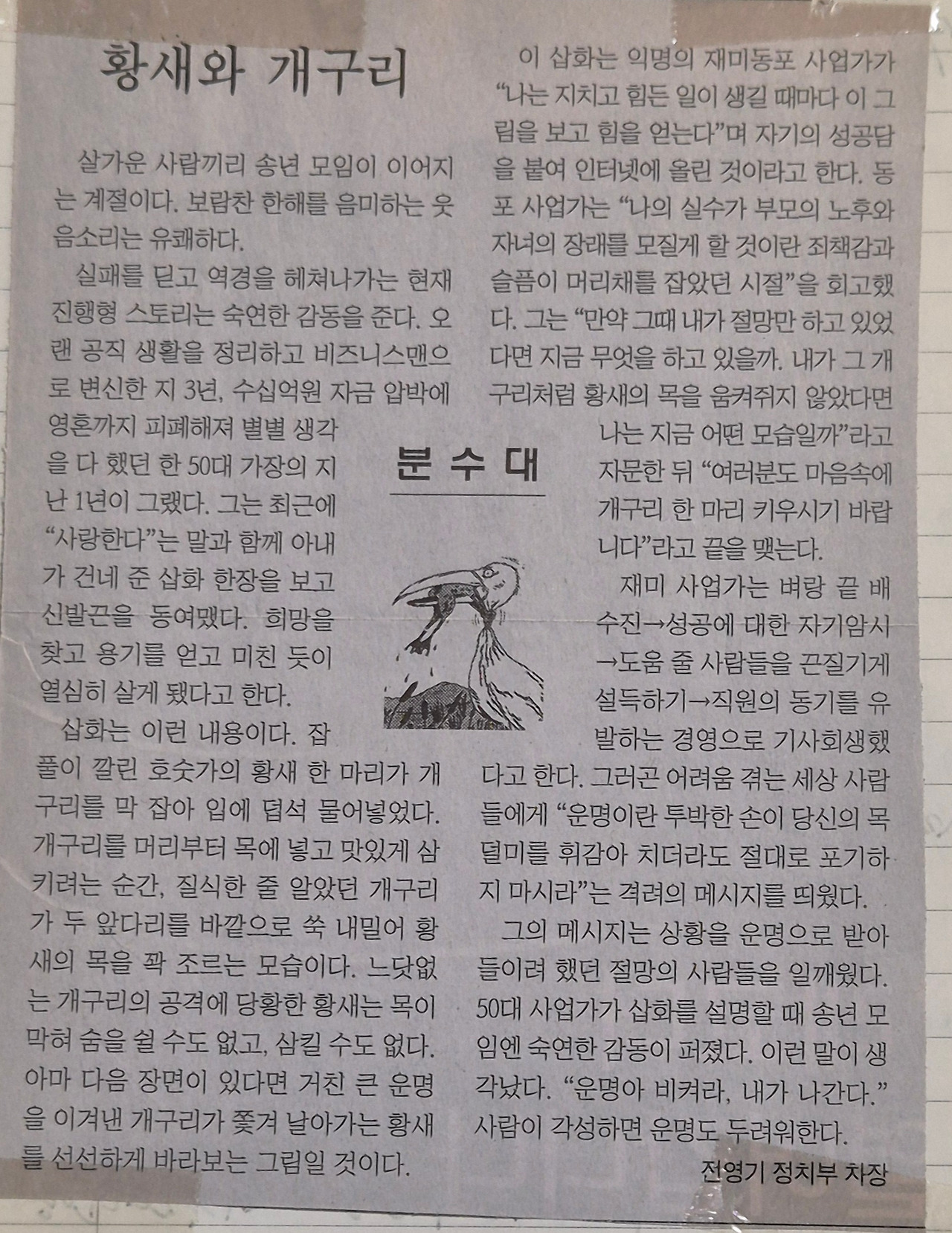 황새와 개구리

살가운 사람끼리 송년 모임이 이어지는 계절이다. 보람찬 한해를 음미하는 웃음소리는 유쾌하다.

실패를 딛고 역경을 헤쳐나가는 현재 진행형 스토리는 숙연한 감동을 준다. 오랜 공직 생활을 정리하고 비즈니스맨으로 변신한 지 3년, 수십억원 자금 압박에 영혼까지 피폐해져 별별 생각을 다 했던 한 50대 가장의 지난 1년이 그랬다. 그는 최근에 "사랑한다"는 말과 함께 아내가 건네 준 삽화 한장을 보고 신발끈을 동여맸다. 희망을 찾고 용기를 얻고 미친 듯이 열심히 살게 됐다고 한다.

삽화는 이런 내용이다. 잡풀이 깔린 호숫가의 황새 한 마리가 개구리를 막 잡아 입에 덥석 물어넣었다. 개구리를 머리부터 목에 넣고 맛있게 삼키려는 순간, 질식한 줄 알았던 개구리가 두 앞다리를 바깥으로 쑥 내밀어 황새의 목을 꽉 조르는 모습이다. 느닷없는 개구리의 공격에 당황한 황새는 목이 막혀 숨을 쉴 수도 없고, 삼킬 수도 없다. 아마 다음 장면이 있다면 거친 큰 운명을 이겨낸 개구리가 쫓겨 날아가는 황새를 선선하게 바라보는 그림일 것이다.

분수대

이 삽화는 익명의 재미동포 사업가가 "나는 지치고 힘든 일이 생길 때마다 이 그림을 보고 힘을 얻는다"며 자기의 성공담을 붙여 인터넷에 올린 것이라고 한다. 동포 사업가는 "나의 실수가 부모의 노후와 자녀의 장래를 모질게 할 것이란 죄책감과 슬픔이 머리채를 잡았던 시절"을 회고했다. 그는 "만약 그때 내가 절망만 하고 있었다면 지금 무엇을 하고 있을까. 내가 그 개구리처럼 황새의 목을 움켜쥐지 않았다면 나는 지금 어떤 모습일까"라고 자문한 뒤 "여러분도 마음속에 개구리 한 마리 키우시기 바랍니다"라고 끝을 맺는다.

재미 사업가는 벼랑 끝 배수진→성공에 대한 자기암시→도움 줄 사람들을 끈질기게 설득하기→직원의 동기를 유발하는 경영으로 기사회생했다고 한다. 그러곤 어려움 겪는 세상 사람들에게 "운명이란 투박한 손이 당신의 목덜미를 휘감아 치더라도 절대로 포기하지 마시라"는 격려의 메시지를 띄웠다.

그의 메시지는 상황을 운명으로 받아들이려 했던 절망의 사람들을 일깨웠다. 50대 사업가가 삽화를 설명할 때 송년 모임엔 숙연한 감동이 퍼졌다. 이런 말이 생각났다. "운명아 비켜라, 내가 나간다." 사람이 각성하면 운명도 두려워한다.

전영기 정치부 차장